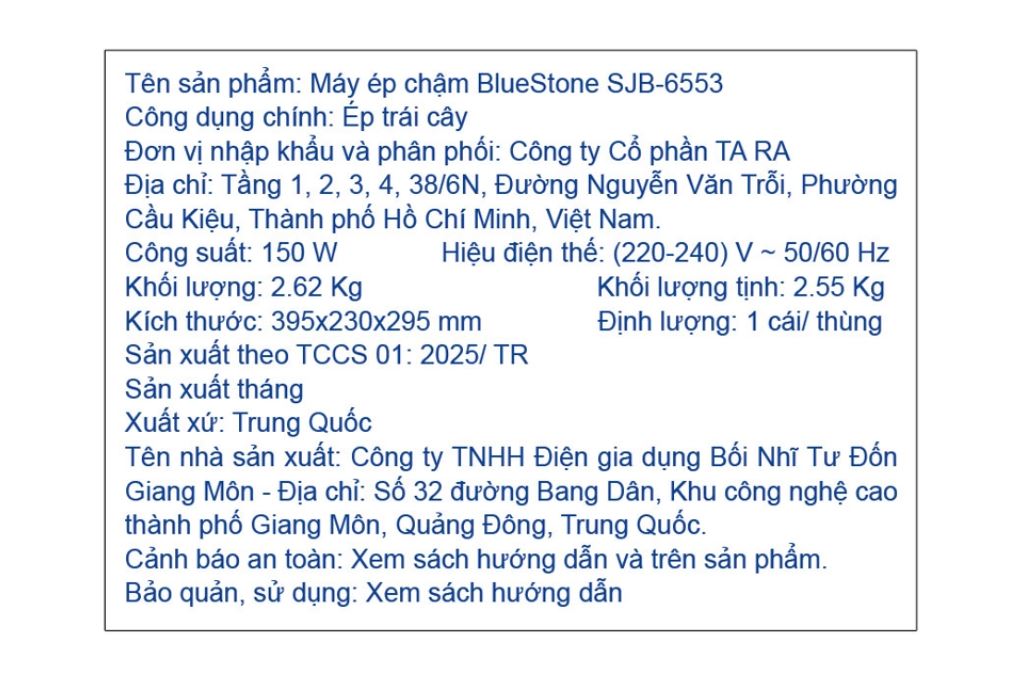 Tên sản phẩm: Máy ép chậm BlueStone SJB-6553
Công dụng chính: Ép trái cây
Đơn vị nhập khẩu và phân phối: Công ty Cổ phần TA RA
Địa chỉ: Tầng 1, 2, 3, 4, 38/6N, Đường Nguyễn Văn Trỗi, Phường Cầu Kiệu, Thành phố Hồ Chí Minh, Việt Nam.
Công suất: 150 W Hiệu điện thế: (220-240) V ~ 50/60 Hz
Khối lượng: 2.62 Kg Khối lượng tịnh: 2.55 Kg
Kích thước: 395x230x295 mm Định lượng: 1 cái/ thùng
Sản xuất theo TCCS 01: 2025/ TR
Sản xuất tháng
Xuất xứ: Trung Quốc
Tên nhà sản xuất: Công ty TNHH Điện gia dụng Bối Nhĩ Tư Đốn Giang Môn - Địa chỉ: Số 32 đường Bang Dân, Khu công nghệ cao thành phố Giang Môn, Quảng Đông, Trung Quốc.
Cảnh báo an toàn: Xem sách hướng dẫn và trên sản phẩm.
Bảo quản, sử dụng: Xem sách hướng dẫn